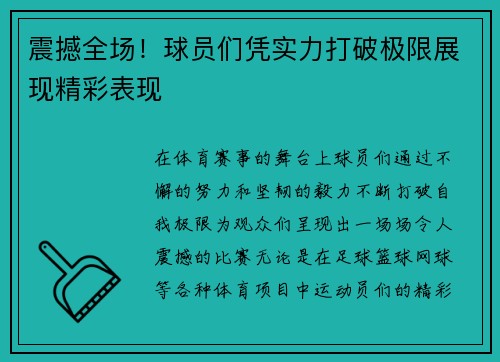 震撼全场！球员们凭实力打破极限展现精彩表现

在体育赛事的舞台上球员们通过不懈的努力和坚韧的毅力不断打破自我极限为观众们呈现出一场场令人震撼的比赛无论是在足球篮球网球等各种体育项目中运动员们的精彩